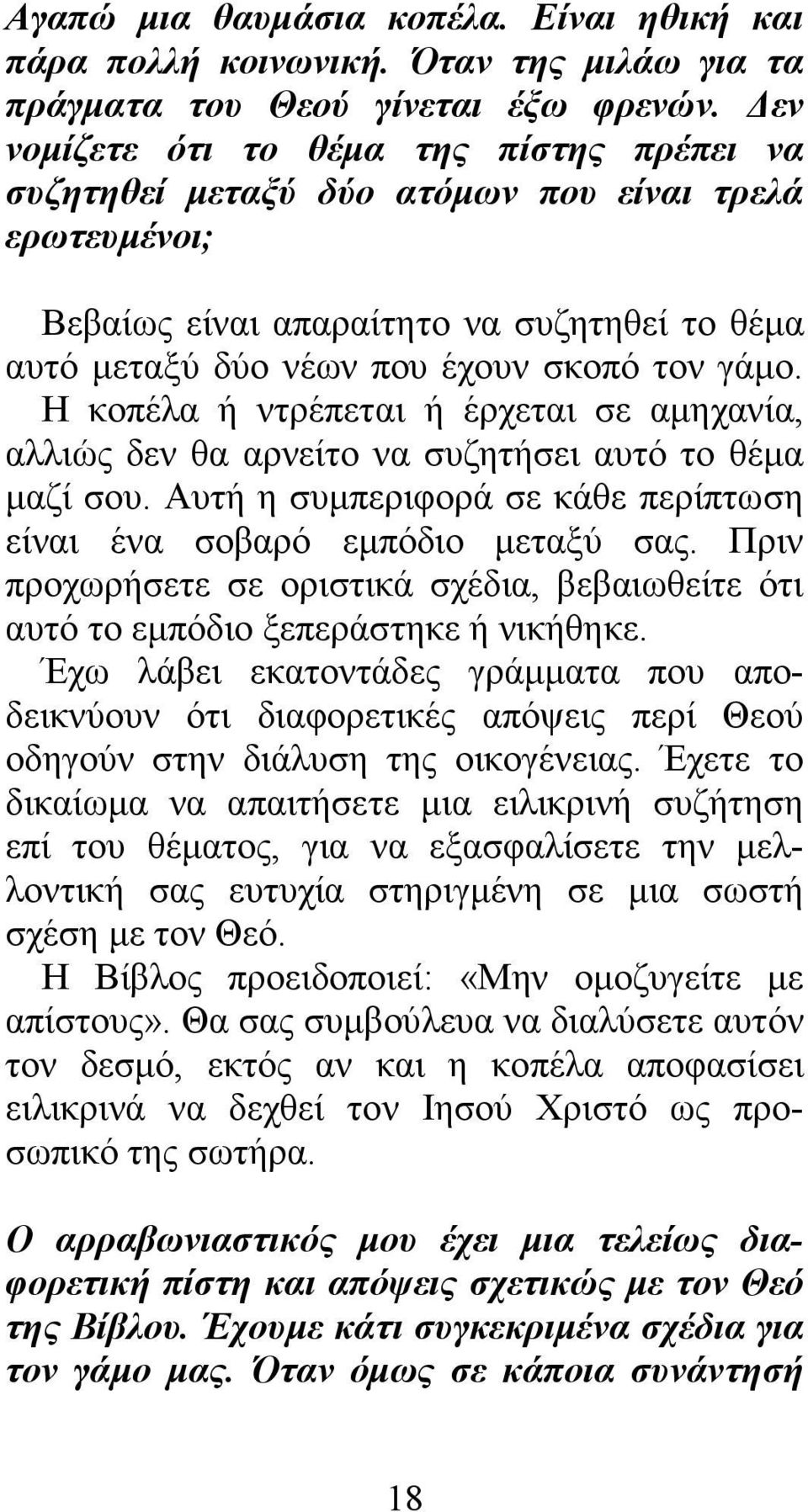 Αγαπώ μια θαυμάσια κοπέλα. Είναι ηθική και πάρα πολλή κοινωνική. Όταν της μιλάω για τα πράγματα του Θεού γίνεται έξω φρενών. Δεν νομίζετε ότι το θέμα της πίστης πρέπει να συζητηθεί μεταξύ δύο ατόμων που είναι τρελά ερωτευμένοι;

Βεβαίως είναι απαραίτητο να συζητηθεί το θέμα αυτό μεταξύ δύο νέων που έχουν σκοπό τον γάμο. Η κοπέλα ή ντρέπεται ή έρχεται σε αμηχανία, αλλιώς δεν θα αρνείτο να συζητήσει αυτό το θέμα μαζί σου. Αυτή η συμπεριφορά σε κάθε περίπτωση είναι ένα σοβαρό εμπόδιο μεταξύ σας. Πριν προχωρήσετε σε οριστικά σχέδια, βεβαιωθείτε ότι αυτό το εμπόδιο ξεπεράστηκε ή νικήθηκε.
Έχω λάβει εκατοντάδες γράμματα που αποδεικνύουν ότι διαφορετικές απόψεις περί Θεού οδηγούν στην διάλυση της οικογένειας. Έχετε το δικαίωμα να απαιτήσετε μια ειλικρινή συζήτηση επί του θέματος, για να εξασφαλίσετε την μελλοντική σας ευτυχία στηριγμένη σε μια σωστή σχέση με τον Θεό.
Η Βίβλος προειδοποιεί: «Μην ομοζυγείτε με απίστους». Θα σας συμβούλευα να διαλύσετε αυτόν τον δεσμό, εκτός αν και η κοπέλα αποφασίσει ειλικρινά να δεχθεί τον Ιησού Χριστό ως προσωπικό της σωτήρα.

Ο αρραβωνιαστικός μου έχει μια τελείως διαφορετική πίστη και απόψεις σχετικώς με τον Θεό της Βίβλου. Έχουμε κάτι συγκεκριμένα σχέδια για τον γάμο μας. Όταν όμως σε κάποια συνάντησή

18